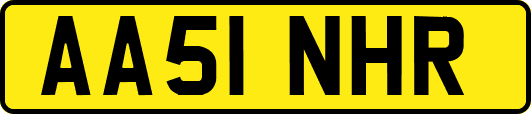 AA51 NHR